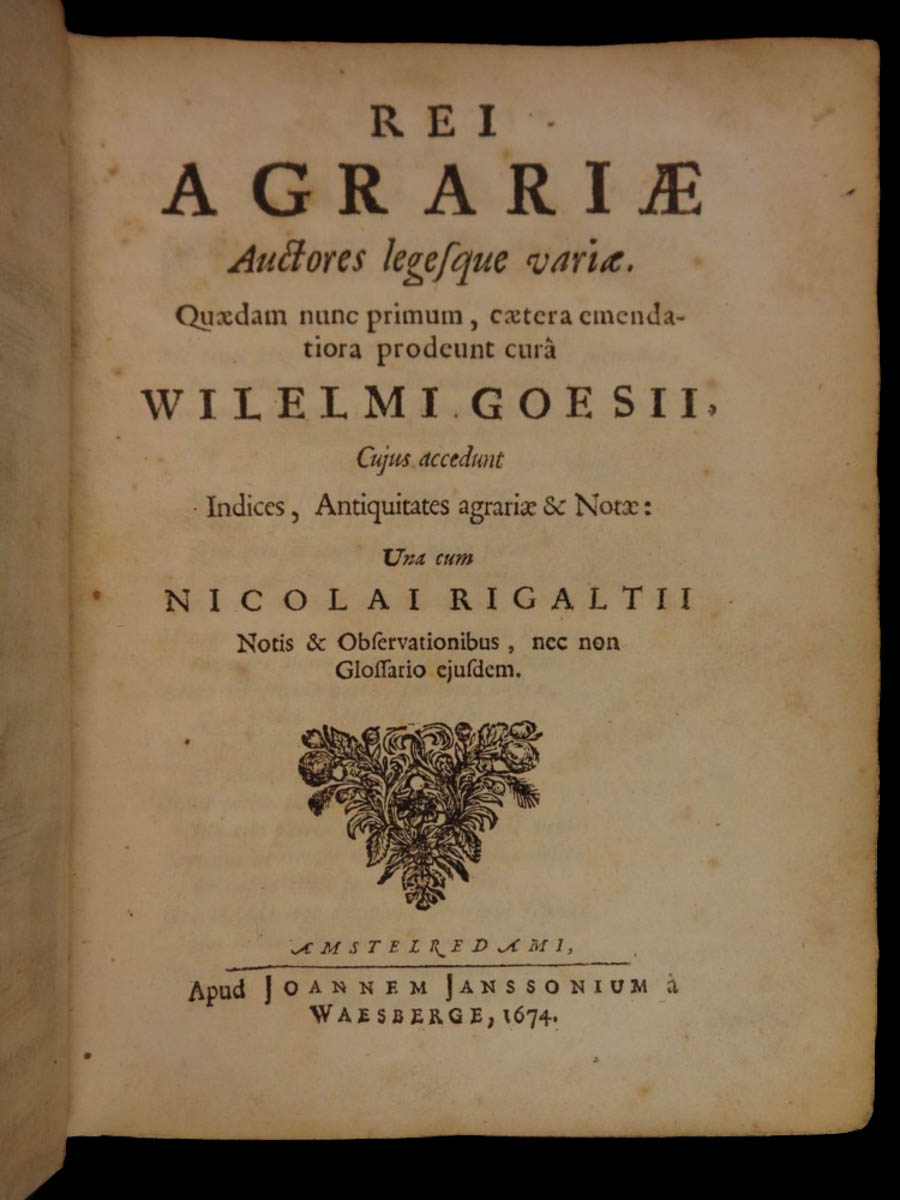 REI
AGRARIÆ
Auctores legesque variæ.
Quædam nunc primum, cætera emendatiora prodeunt curâ
WILELMI GOESII,
Cujus accedunt
Indices, Antiquitates agrariæ & Notæ:
Una cum
NICOLAI RIGALTII
Notis & Obſervationibus, nec non Gloſſario ejuſdem.

AMSTELREDAMI,
Apud JOANNEM JANSSONIUM à WAESBERGE, 1674.